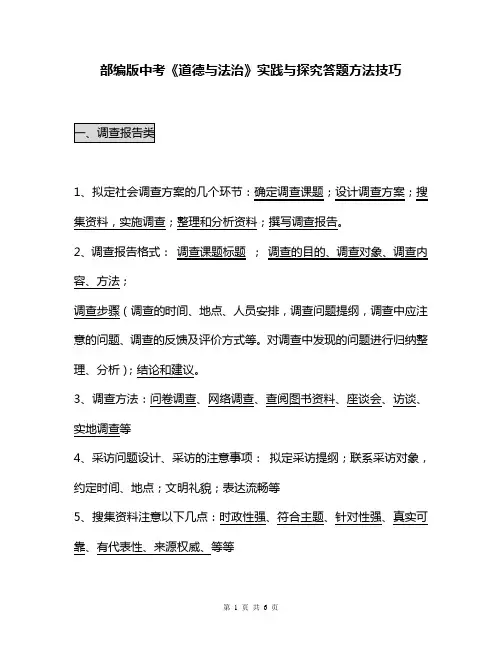 部编版中考《道德与法治》实践与探究答题方法技巧

一、调查报告类

1、拟定社会调查方案的几个环节：确定调查课题；设计调查方案；搜集资料，实施调查；整理和分析资料；撰写调查报告。

2、调查报告格式： 调查课题标题 ； 调查的目的、调查对象、调查内容、方法；

调查步骤（调查的时间、地点、人员安排，调查问题提纲，调查中应注意的问题、调查的反馈及评价方式等。对调查中发现的问题进行归纳整理、分析）；结论和建议。

3、调查方法：问卷调查、网络调查、查阅图书资料、座谈会、访谈、实地调查等

4、采访问题设计、采访的注意事项： 拟定采访提纲；联系采访对象，约定时间、地点；文明礼貌；表达流畅等

5、搜集资料注意以下几点：时政性强、符合主题、针对性强、真实可靠、有代表性、来源权威、等等

第 1 页 共 6 页